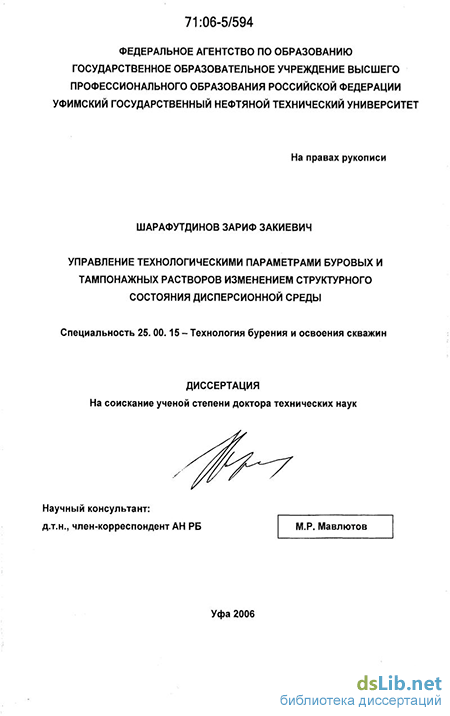 71:06-5/594

ФЕДЕРАЛЬНОЕ АГЕНТСТВО ПО ОБРАЗОВАНИЮ
ГОСУДАРСТВЕННОЕ ОБРАЗОВАТЕЛЬНОЕ УЧРЕЖДЕНИЕ ВЫСШЕГО
ПРОФЕССИОНАЛЬНОГО ОБРАЗОВАНИЯ РОССИЙСКОЙ ФЕДЕРАЦИИ
УФИМСКИЙ ГОСУДАРСТВЕННЫЙ НЕФТЯНОЙ ТЕХНИЧЕСКИЙ УНИВЕРСИТЕТ

На правах рукописи

ШАРАФУТДИНОВ ЗАРИФ ЗАКИЕВИЧ

УПРАВЛЕНИЕ ТЕХНОЛОГИЧЕСКИМИ ПАРАМЕТРАМИ БУРОВЫХ И ТАМПОНАЖНЫХ РАСТВОРОВ ИЗМЕНЕНИЕМ СТРУКТУРНОГО СОСТОЯНИЯ ДИСПЕРСИОННОЙ СРЕДЫ

Специальность 25. 00. 15 – Технология бурения и освоения скважин

ДИССЕРТАЦИЯ
На соискание ученой степени доктора технических наук

Научный консультант:
д.т.н., член-корреспондент АН РБ

М.Р. Мавлютов

Уфа 2006

dsLib.net
библиотека диссертаций